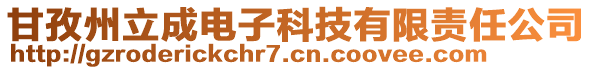 甘孜州立成电子科技有限责任公司
http://gzroderickchr7.cn.coovee.com